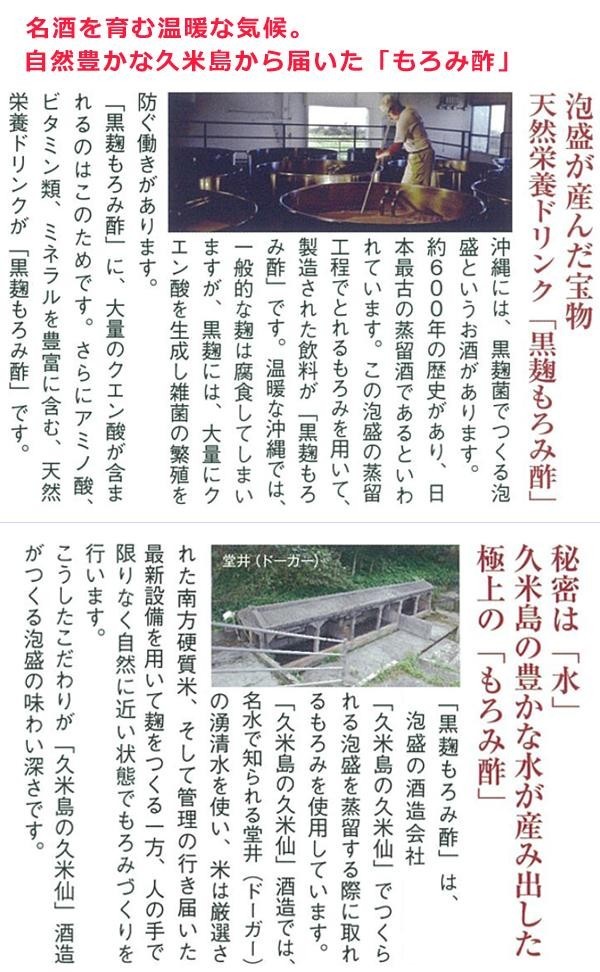 名酒を育む温暖な気候。
自然豊かな久米島から届いた「もろみ酢」

泡盛が産んだ宝物
天然栄養ドリンク「黒麹もろみ酢」

沖縄には、黒麹菌でつくる泡盛というお酒があります。約600年の歴史があり、日本最古の蒸留酒であるといわれています。この泡盛の蒸留工程でとれるもろみを用いて、製造された飲料が「黒麹もろみ酢」です。温暖な沖縄では、一般的な麹は腐食してしまいますが、黒麹には、大量にクエン酸を生成し雑菌の繁殖を防ぐ働きがあります。

「黒麹もろみ酢」に、大量のクエン酸が含まれるのはこのためです。さらにアミノ酸、ビタミン類、ミネラルを豊富に含む、天然栄養ドリンクが「黒麹もろみ酢」です。

秘密は「水」
久米島の豊かな水が産み出した
極上の「もろみ酢」

堂井（ドーガー）

「黒麹もろみ酢」は、泡盛の酒造会社「久米島の久米仙」でつくられる泡盛を蒸留する際に取れるもろみを使用しています。

「久米島の久米仙」酒造では、名水で知られる堂井（ドーガー）の湧清水を使い、米は厳選された南方硬質米、そして管理の行き届いた最新設備を用いて麹をつくる一方、人の手で限りなく自然に近い状態でもろみづくりを行います。

こうしたこだわりが「久米島の久米仙」酒造がつくる泡盛の味わい深さです。